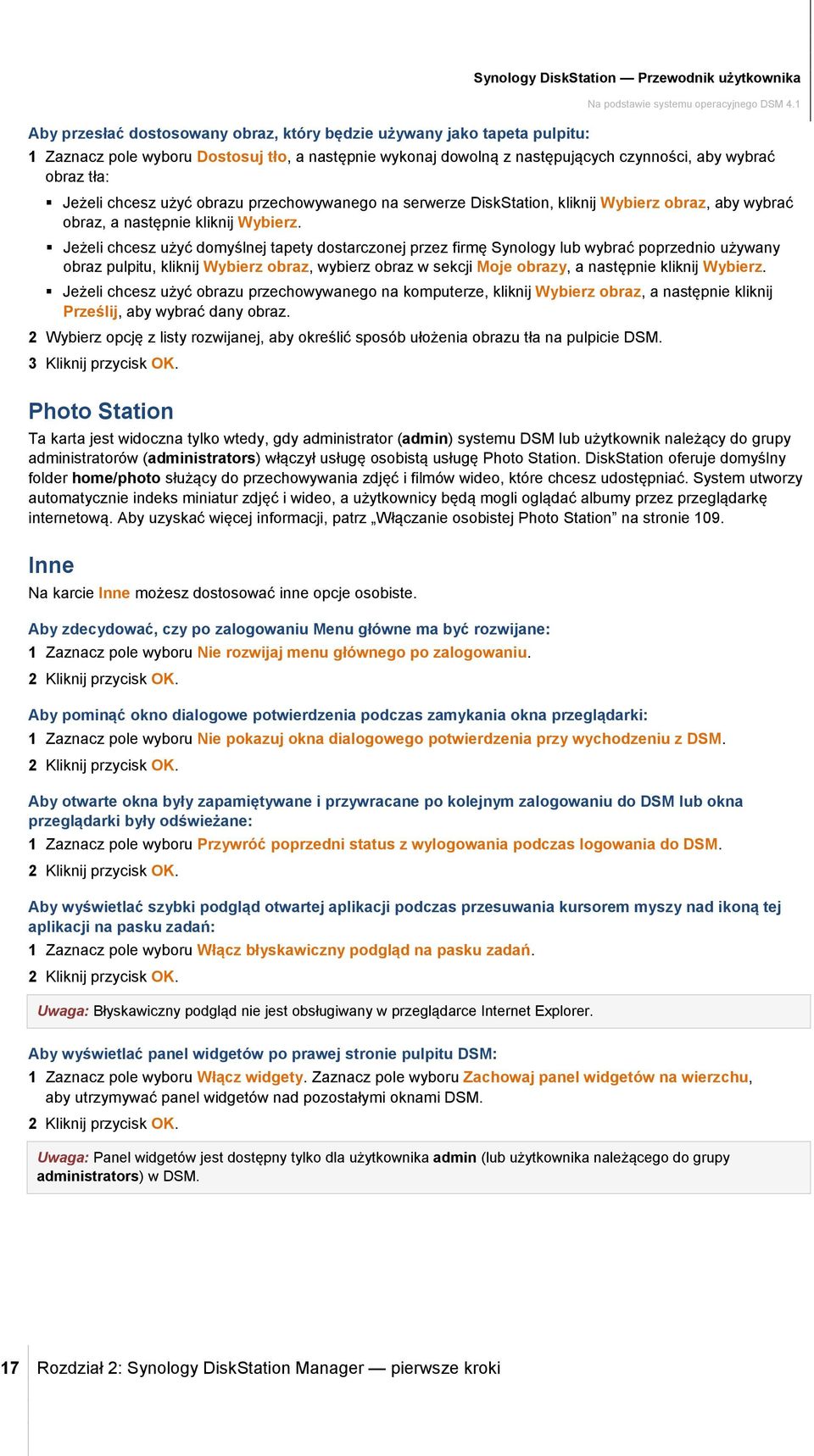 Synology DiskStation — Przewodnik użytkownika
Na podstawie systemu operacyjnego DSM 4.1

Aby przesłać dostosowany obraz, który będzie używany jako tapeta pulpitu:

1 Zaznacz pole wyboru Dostosuj tło, a następnie wykonaj dowolną z następujących czynności, aby wybrać obraz tła:

▪ Jeżeli chcesz użyć obrazu przechowywanego na serwerze DiskStation, kliknij Wybierz obraz, aby wybrać obraz, a następnie kliknij Wybierz.

▪ Jeżeli chcesz użyć domyślnej tapety dostarczonej przez firmę Synology lub wybrać poprzednio używany obraz pulpitu, kliknij Wybierz obraz, wybierz obraz w sekcji Moje obrazy, a następnie kliknij Wybierz.

▪ Jeżeli chcesz użyć obrazu przechowywanego na komputerze, kliknij Wybierz obraz, a następnie kliknij Prześlij, aby wybrać dany obraz.

2 Wybierz opcję z listy rozwijanej, aby określić sposób ułożenia obrazu tła na pulpicie DSM.

3 Kliknij przycisk OK.

Photo Station

Ta karta jest widoczna tylko wtedy, gdy administrator (admin) systemu DSM lub użytkownik należący do grupy administratorów (administrators) włączył usługę osobistą usługę Photo Station. DiskStation oferuje domyślny folder home/photo służący do przechowywania zdjęć i filmów wideo, które chcesz udostępniać. System utworzy automatycznie indeks miniatur zdjęć i wideo, a użytkownicy będą mogli oglądać albumy przez przeglądarkę internetową. Aby uzyskać więcej informacji, patrz „Włączanie osobistej Photo Station” na stronie 109.

Inne

Na karcie Inne możesz dostosować inne opcje osobiste.

Aby zdecydować, czy po zalogowaniu Menu główne ma być rozwijane:

1 Zaznacz pole wyboru Nie rozwijaj menu głównego po zalogowaniu.

2 Kliknij przycisk OK.

Aby pominąć okno dialogowe potwierdzenia podczas zamykania okna przeglądarki:

1 Zaznacz pole wyboru Nie pokazuj okna dialogowego potwierdzenia przy wychodzeniu z DSM.

2 Kliknij przycisk OK.

Aby otwarte okna były zapamiętywane i przywracane po kolejnym zalogowaniu do DSM lub okna przeglądarki były odświeżane:

1 Zaznacz pole wyboru Przywróć poprzedni status z wylogowania podczas logowania do DSM.

2 Kliknij przycisk OK.

Aby wyświetlać szybki podgląd otwartej aplikacji podczas przesuwania kursorem myszy nad ikoną tej aplikacji na pasku zadań:

1 Zaznacz pole wyboru Włącz błyskawiczny podgląd na pasku zadań.

2 Kliknij przycisk OK.

Uwaga: Błyskawiczny podgląd nie jest obsługiwany w przeglądarce Internet Explorer.

Aby wyświetlać panel widgetów po prawej stronie pulpitu DSM:

1 Zaznacz pole wyboru Włącz widgety. Zaznacz pole wyboru Zachowaj panel widgetów na wierzchu, aby utrzymywać panel widgetów nad pozostałymi oknami DSM.

2 Kliknij przycisk OK.

Uwaga: Panel widgetów jest dostępny tylko dla użytkownika admin (lub użytkownika należącego do grupy administrators) w DSM.

17 Rozdział 2: Synology DiskStation Manager — pierwsze kroki